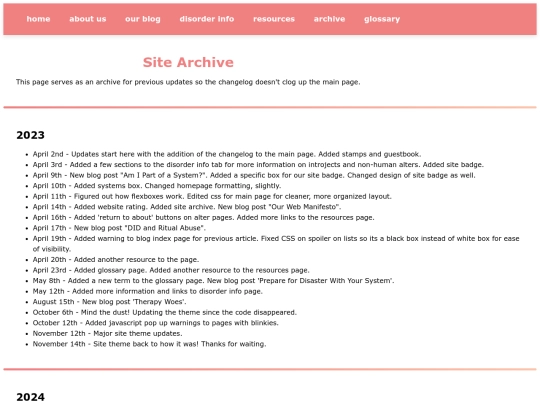 home about us our blog disorder info resources archive glossary

Site Archive

This page serves as an archive for previous updates so the changelog doesn't clog up the main page.

2023

- April 2nd - Updates start here with the addition of the changelog to the main page. Added stamps and guestbook.
- April 3rd - Added a few sections to the disorder info tab for more information on introjects and non-human alters. Added site badge.
- April 9th - New blog post "Am I Part of a System?". Added a specific box for our site badge. Changed design of site badge as well.
- April 10th - Added systems box. Changed homepage formatting, slightly.
- April 11th - Figured out how flexboxes work. Edited css for main page for cleaner, more organized layout.
- April 14th - Added website rating. Added site archive. New blog post "Our Web Manifesto".
- April 16th - Added 'return to about' buttons on alter pages. Added more links to the resources page.
- April 17th - New blog post "DID and Ritual Abuse".
- April 19th - Added warning to blog index page for previous article. Fixed CSS on spoiler on lists so its a black box instead of white box for ease of visibility.
- April 20th - Added another resource to the page.
- April 23rd - Added glossary page. Added another resource to the resources page.
- May 8th - Added a new term to the glossary page. New blog post 'Prepare for Disaster With Your System'.
- May 12th - Added more information and links to disorder info page.
- August 15th - New blog post 'Therapy Woes'.
- October 6th - Mind the dust! Updating the theme since the code disappeared.
- October 12th - Added javascript pop up warnings to pages with blinkies.
- November 12th - Major site theme updates.
- November 14th - Site theme back to how it was! Thanks for waiting.

2024